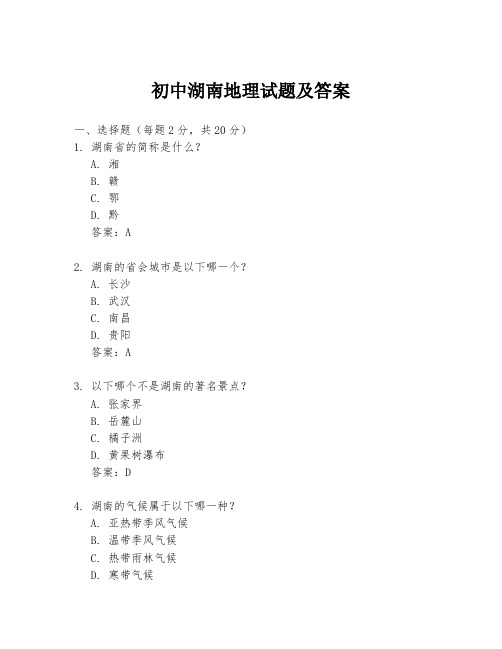 初中湖南地理试题及答案

一、选择题（每题2分，共20分）

1. 湖南省的简称是什么？
A. 湘
B. 赣
C. 鄂
D. 黔
答案：A

2. 湖南的省会城市是以下哪一个？
A. 长沙
B. 武汉
C. 南昌
D. 贵阳
答案：A

3. 以下哪个不是湖南的著名景点？
A. 张家界
B. 岳麓山
C. 橘子洲
D. 黄果树瀑布
答案：D

4. 湖南的气候属于以下哪一种？
A. 亚热带季风气候
B. 温带季风气候
C. 热带雨林气候
D. 寒带气候